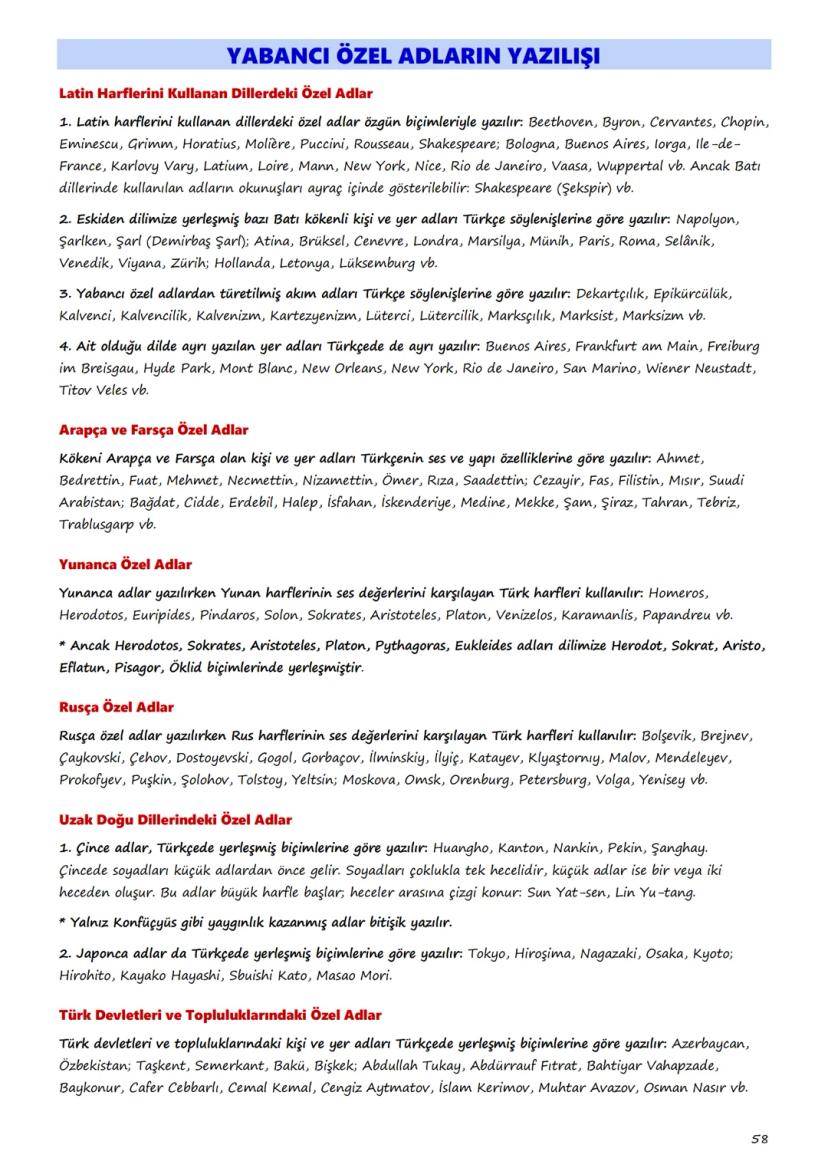 YABANCI ÖZEL ADLARIN YAZILIŞI

Latin Harflerini Kullanan Dillerdeki Özel Adlar

1. Latin harflerini kullanan dillerdeki özel adlar özgün biçimleriyle yazılır: Beethoven, Byron, Cervantes, Chopin, Eminescu, Grimm, Horatius, Molière, Puccini, Rousseau, Shakespeare; Bologna, Buenos Aires, Iorga, Ile-de-France, Karlovy Vary, Latium, Loire, Mann, New York, Nice, Rio de Janeiro, Vaasa, Wuppertal vb. Ancak Batı dillerinde kullanılan adların okunuşları ayraç içinde gösterilebilir: Shakespeare (Şekspir) vb.

2. Eskiden dilimize yerleşmiş bazı Batı kökenli kişi ve yer adları Türkçe söylenişlerine göre yazılır: Napolyon, Şarlken, Şarl (Demirbaş Şarl); Atina, Brüksel, Cenevre, Londra, Marsilya, Münih, Paris, Roma, Selânik, Venedik, Viyana, Zürih; Hollanda, Letonya, Lüksemburg vb.

3. Yabancı özel adlardan türetilmiş akım adları Türkçe söylenişlerine göre yazılır: Dekartçılık, Epikürcülük, Kalvenci, Kalvencilik, Kalvenizm, Kartezyenizm, Lüterci, Lütercilik, Marksçılık, Marksist, Marksizm vb.

4. Ait olduğu dilde ayrı yazılan yer adları Türkçede de ayrı yazılır: Buenos Aires, Frankfurt am Main, Freiburg im Breisgau, Hyde Park, Mont Blanc, New Orleans, New York, Rio de Janeiro, San Marino, Wiener Neustadt, Titov Veles vb.

Arapça ve Farsça Özel Adlar

Kökeni Arapça ve Farsça olan kişi ve yer adları Türkçenin ses ve yapı özelliklerine göre yazılır: Ahmet, Bedrettin, Fuat, Mehmet, Necmettin, Nizamettin, Ömer, Rıza, Saadettin; Cezayir, Fas, Filistin, Mısır, Suudi Arabistan; Bağdat, Cidde, Erdebil, Halep, İsfahan, İskenderiye, Medine, Mekke, Şam, Şiraz, Tahran, Tebriz, Trablusgarp vb.

Yunanca Özel Adlar

Yunanca adlar yazılırken Yunan harflerinin ses değerlerini karşılayan Türk harfleri kullanılır: Homeros, Herodotos, Euripides, Pindaros, Solon, Sokrates, Aristoteles, Platon, Venizelos, Karamanlis, Papandreu vb.

* Ancak Herodotos, Sokrates, Aristoteles, Platon, Pythagoras, Eukleides adları dilimize Herodot, Sokrat, Aristo, Eflatun, Pisagor, Öklid biçimlerinde yerleşmiştir.

Rusça Özel Adlar

Rusça özel adlar yazılırken Rus harflerinin ses değerlerini karşılayan Türk harfleri kullanılır: Bolşevik, Brejnev, Çaykovski, Çehov, Dostoyevski, Gogol, Gorbaçov, İlminskiy, İlyiç, Katayev, Klyaştornıy, Malov, Mendeleyev, Prokofyev, Puşkin, Şolohov, Tolstoy, Yeltsin; Moskova, Omsk, Orenburg, Petersburg, Volga, Yenisey vb.

Uzak Doğu Dillerindeki Özel Adlar

1. Çince adlar, Türkçede yerleşmiş biçimlerine göre yazılır: Huangho, Kanton, Nankin, Pekin, Şanghay. Çincede soyadları küçük adlardan önce gelir. Soyadları çoklukla tek hecelidir, küçük adlar ise bir veya iki heceden oluşur. Bu adlar büyük harfle başlar; heceler arasına çizgi konur: Sun Yat-sen, Lin Yu-tang.

* Yalnız Konfüçyüs gibi yaygınlık kazanmış adlar bitişik yazılır.

2. Japonca adlar da Türkçede yerleşmiş biçimlerine göre yazılır: Tokyo, Hiroşima, Nagazaki, Osaka, Kyoto; Hirohito, Kayako Hayashi, Sbuishi Kato, Masao Mori.

Türk Devletleri ve Topluluklarındaki Özel Adlar

Türk devletleri ve topluluklarındaki kişi ve yer adları Türkçede yerleşmiş biçimlerine göre yazılır: Azerbaycan, Özbekistan; Taşkent, Semerkant, Bakü, Bişkek; Abdullah Tukay, Abdürrauf Fıtrat, Bahtiyar Vahapzade, Baykonur, Cafer Cebbarlı, Cemal Kemal, Cengiz Aytmatov, İslam Kerimov, Muhtar Avazov, Osman Nasır vb.

58